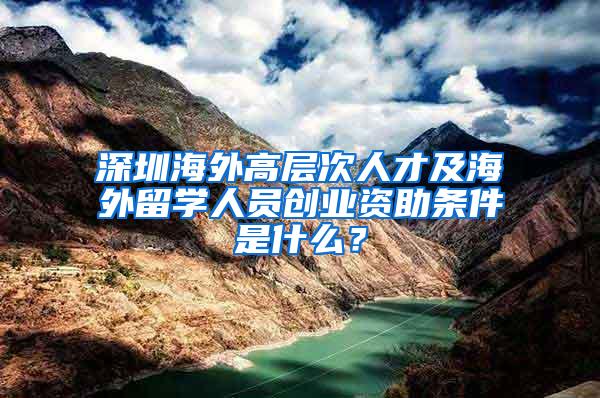 深圳海外高层次人才及海外留学人员创业资助条件是什么？